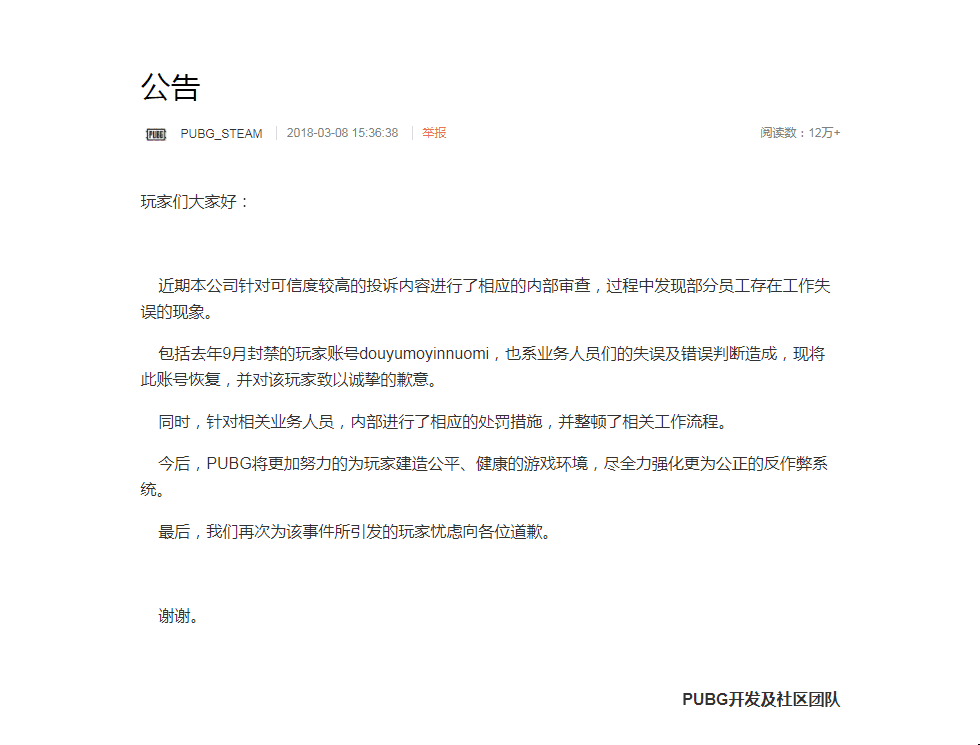 公告

PUBG PUBG_STEAM | 2018-03-08 15:36:38 | 举报 阅读数：12万+

玩家们大家好：

近期本公司针对可信度较高的投诉内容进行了相应的内部审查，过程中发现部分员工存在工作失误的现象。

包括去年9月封禁的玩家账号douyumoyinnuomi，也系业务人员们的失误及错误判断造成，现将此账号恢复，并对该玩家致以诚挚的歉意。

同时，针对相关业务人员，内部进行了相应的处罚措施，并整顿了相关工作流程。

今后，PUBG将更加努力的为玩家建造公平、健康的游戏环境，尽全力强化更为公正的反作弊系统。

最后，我们再次为该事件所引发的玩家忧虑向各位道歉。

谢谢。

PUBG开发及社区团队